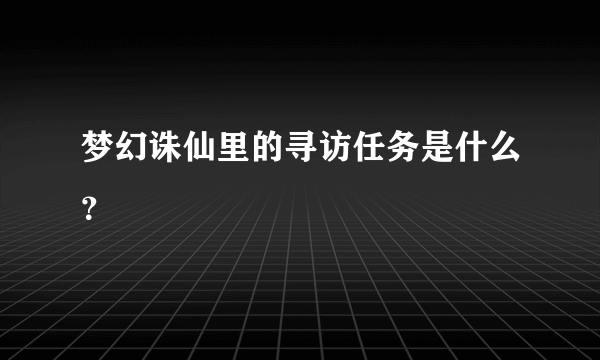 梦幻诛仙里的寻访任务是什么？